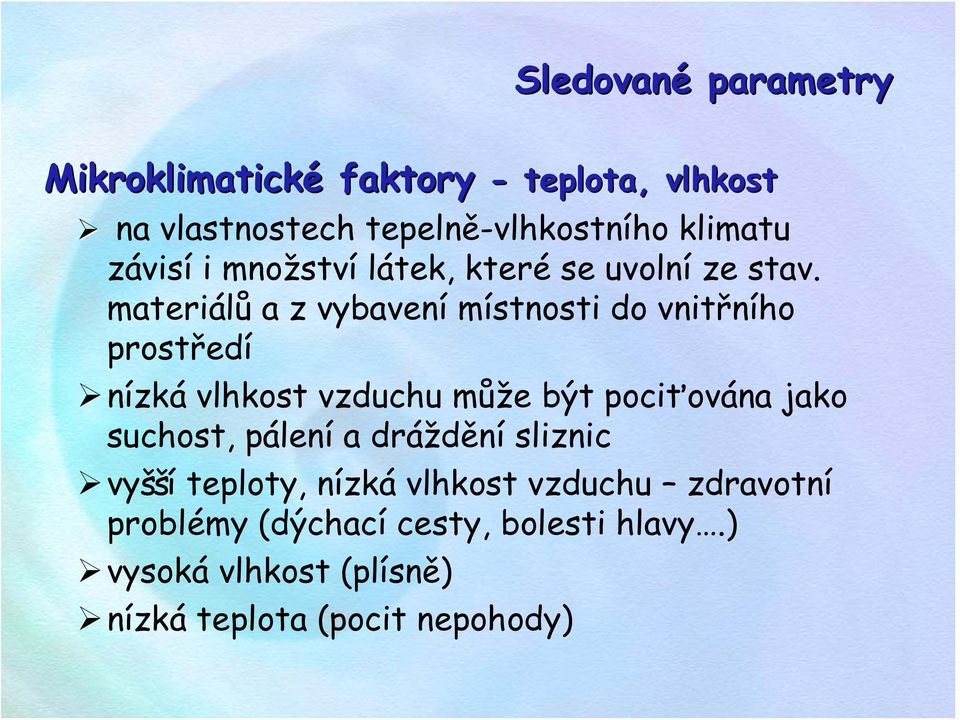 Sledované parametry

Mikroklimatické faktory - teplota, vlhkost

➢ na vlastnostech tepelně-vlhkostního klimatu závisí i množství látek, které se uvolní ze stav. materiálů a z vybavení místnosti do vnitřního prostředí

➢ nízká vlhkost vzduchu může být pociťována jako suchost, pálení a dráždění sliznic

➢ vyšší teploty, nízká vlhkost vzduchu – zdravotní problémy (dýchací cesty, bolesti hlavy….)

➢ vysoká vlhkost (plísně)

➢ nízká teplota (pocit nepohody)